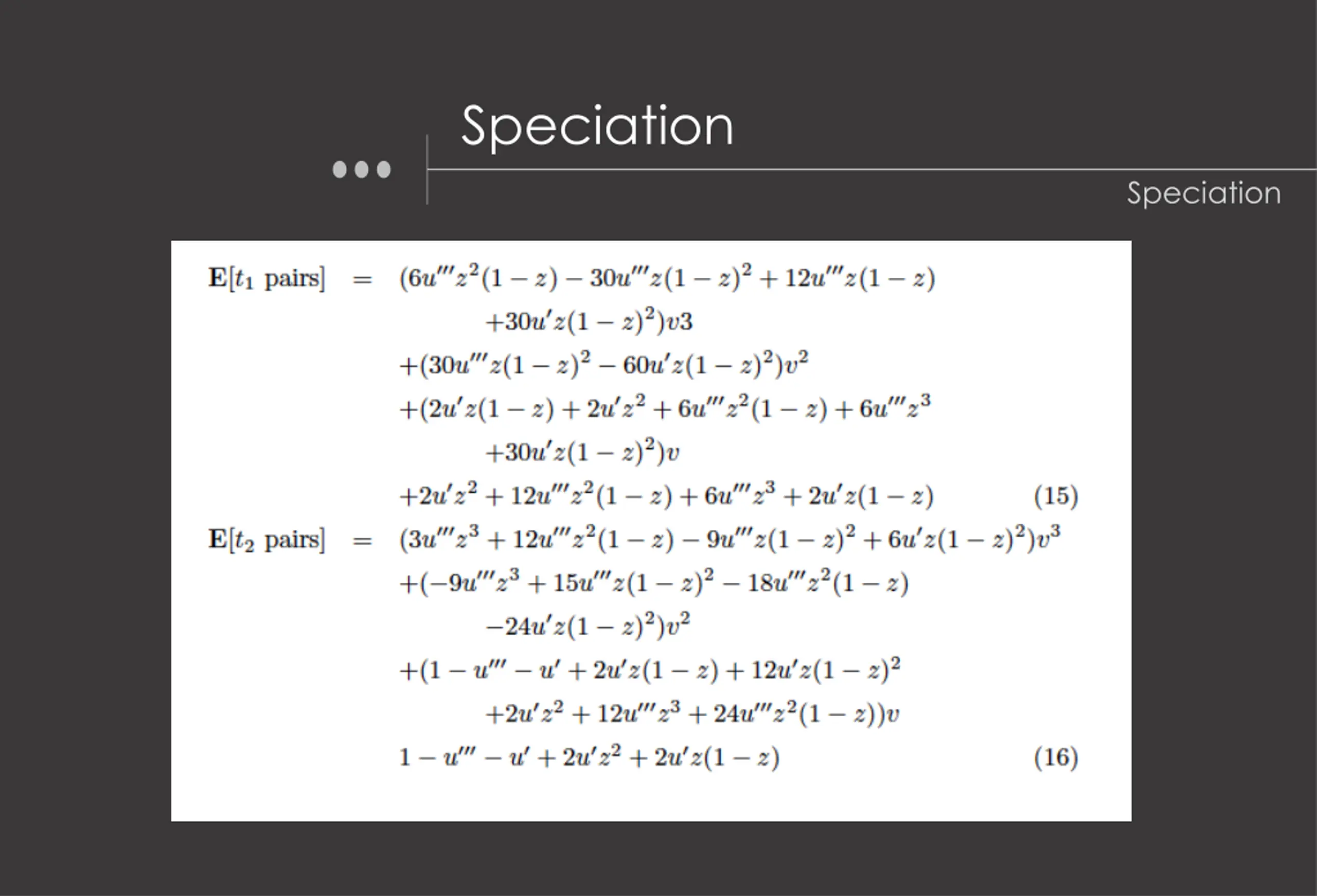 Speciation

Speciation

$\mathbf{E}[t_1 \text{ pairs}] = (6u'''z^2(1-z) - 30u'''z(1-z)^2 + 12u'''z(1-z)$

$+30u'z(1-z)^2)v3$

$+(30u'''z(1-z)^2 - 60u'z(1-z)^2)v^2$

$+(2u'z(1-z) + 2u'z^2 + 6u'''z^2(1-z) + 6u'''z^3$

$+30u'z(1-z)^2)v$

$+2u'z^2 + 12u'''z^2(1-z) + 6u'''z^3 + 2u'z(1-z)$ (15)

$\mathbf{E}[t_2 \text{ pairs}] = (3u'''z^3 + 12u'''z^2(1-z) - 9u'''z(1-z)^2 + 6u'z(1-z)^2)v^3$

$+(-9u'''z^3 + 15u'''z(1-z)^2 - 18u'''z^2(1-z)$

$-24u'z(1-z)^2)v^2$

$+(1 - u''' - u' + 2u'z(1-z) + 12u'z(1-z)^2$

$+2u'z^2 + 12u'''z^3 + 24u'''z^2(1-z))v$

$1 - u''' - u' + 2u'z^2 + 2u'z(1-z)$ (16)